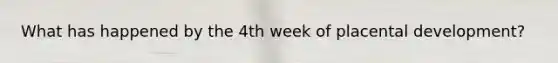 What has happened by the 4th week of placental development?